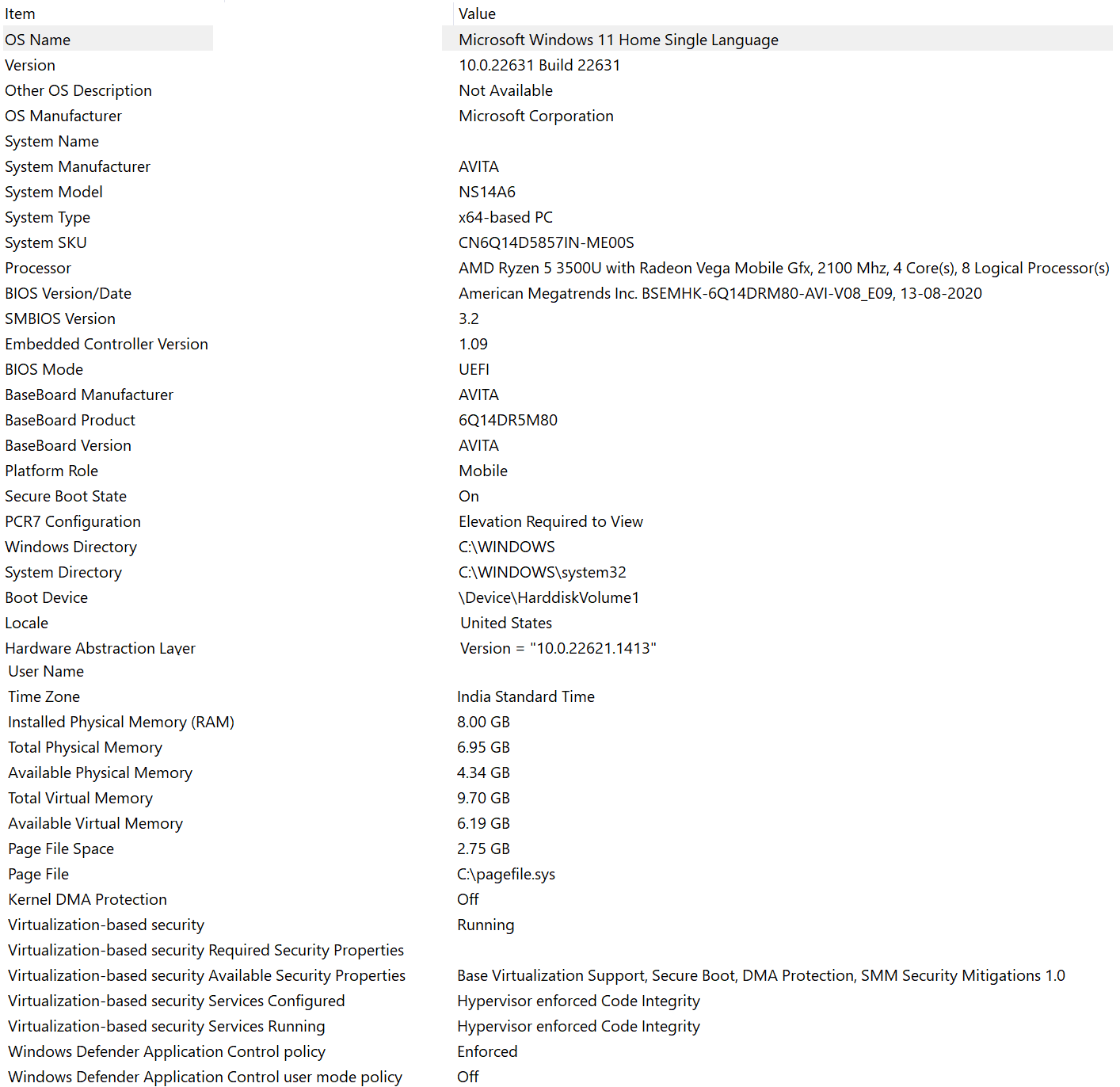 | Item | Value |
|---|---|
| OS Name | Microsoft Windows 11 Home Single Language |
| Version | 10.0.22631 Build 22631 |
| Other OS Description | Not Available |
| OS Manufacturer | Microsoft Corporation |
| System Name | |
| System Manufacturer | AVITA |
| System Model | NS14A6 |
| System Type | x64-based PC |
| System SKU | CN6Q14D5857IN-ME00S |
| Processor | AMD Ryzen 5 3500U with Radeon Vega Mobile Gfx, 2100 Mhz, 4 Core(s), 8 Logical Processor(s) |
| BIOS Version/Date | American Megatrends Inc. BSEMHK-6Q14DRM80-AVI-V08_E09, 13-08-2020 |
| SMBIOS Version | 3.2 |
| Embedded Controller Version | 1.09 |
| BIOS Mode | UEFI |
| BaseBoard Manufacturer | AVITA |
| BaseBoard Product | 6Q14DR5M80 |
| BaseBoard Version | AVITA |
| Platform Role | Mobile |
| Secure Boot State | On |
| PCR7 Configuration | Elevation Required to View |
| Windows Directory | C:\WINDOWS |
| System Directory | C:\WINDOWS\system32 |
| Boot Device | \Device\HarddiskVolume1 |
| Locale | United States |
| Hardware Abstraction Layer | Version = "10.0.22621.1413" |
| User Name | |
| Time Zone | India Standard Time |
| Installed Physical Memory (RAM) | 8.00 GB |
| Total Physical Memory | 6.95 GB |
| Available Physical Memory | 4.34 GB |
| Total Virtual Memory | 9.70 GB |
| Available Virtual Memory | 6.19 GB |
| Page File Space | 2.75 GB |
| Page File | C:\pagefile.sys |
| Kernel DMA Protection | Off |
| Virtualization-based security | Running |
| Virtualization-based security Required Security Properties | |
| Virtualization-based security Available Security Properties | Base Virtualization Support, Secure Boot, DMA Protection, SMM Security Mitigations 1.0 |
| Virtualization-based security Services Configured | Hypervisor enforced Code Integrity |
| Virtualization-based security Services Running | Hypervisor enforced Code Integrity |
| Windows Defender Application Control policy | Enforced |
| Windows Defender Application Control user mode policy | Off |